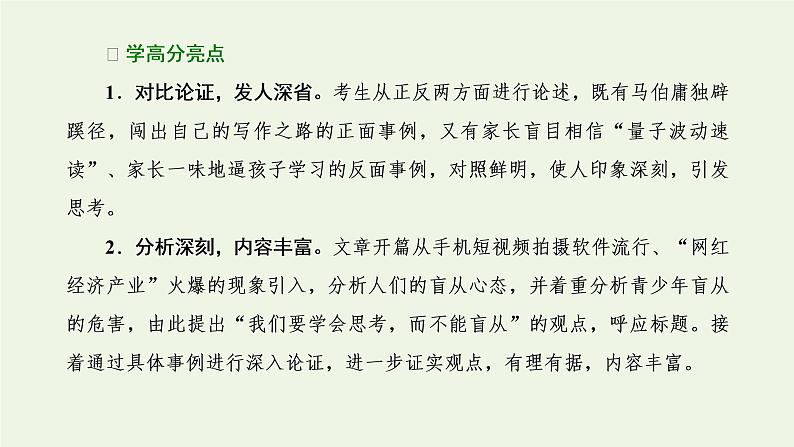 □ 学高分亮点

1．对比论证，发人深省。考生从正反两方面进行论述，既有马伯庸独辟蹊径，闯出自己的写作之路的正面事例，又有家长盲目相信“量子波动速读”、家长一味地逼孩子学习的反面事例，对照鲜明，使人印象深刻，引发思考。

2．分析深刻，内容丰富。文章开篇从手机短视频拍摄软件流行、“网红经济产业”火爆的现象引入，分析人们的盲从心态，并着重分析青少年盲从的危害，由此提出“我们要学会思考，而不能盲从”的观点，呼应标题。接着通过具体事例进行深入论证，进一步证实观点，有理有据，内容丰富。